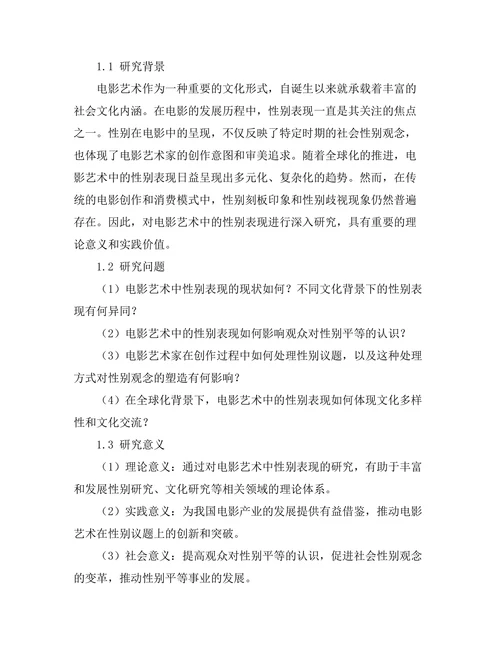 1.1 研究背景

电影艺术作为一种重要的文化形式，自诞生以来就承载着丰富的社会文化内涵。在电影的发展历程中，性别表现一直是其关注的焦点之一。性别在电影中的呈现，不仅反映了特定时期的社会性别观念，也体现了电影艺术家的创作意图和审美追求。随着全球化的推进，电影艺术中的性别表现日益呈现出多元化、复杂化的趋势。然而，在传统的电影创作和消费模式中，性别刻板印象和性别歧视现象仍然普遍存在。因此，对电影艺术中的性别表现进行深入研究，具有重要的理论意义和实践价值。

1.2 研究问题

（1）电影艺术中性别表现的现状如何？不同文化背景下的性别表现有何异同？

（2）电影艺术中的性别表现如何影响观众对性别平等的认识？

（3）电影艺术家在创作过程中如何处理性别议题，以及这种处理方式对性别观念的塑造有何影响？

（4）在全球化背景下，电影艺术中的性别表现如何体现文化多样性和文化交流？

1.3 研究意义

（1）理论意义：通过对电影艺术中性别表现的研究，有助于丰富和发展性别研究、文化研究等相关领域的理论体系。

（2）实践意义：为我国电影产业的发展提供有益借鉴，推动电影艺术在性别议题上的创新和突破。

（3）社会意义：提高观众对性别平等的认识，促进社会性别观念的变革，推动性别平等事业的发展。